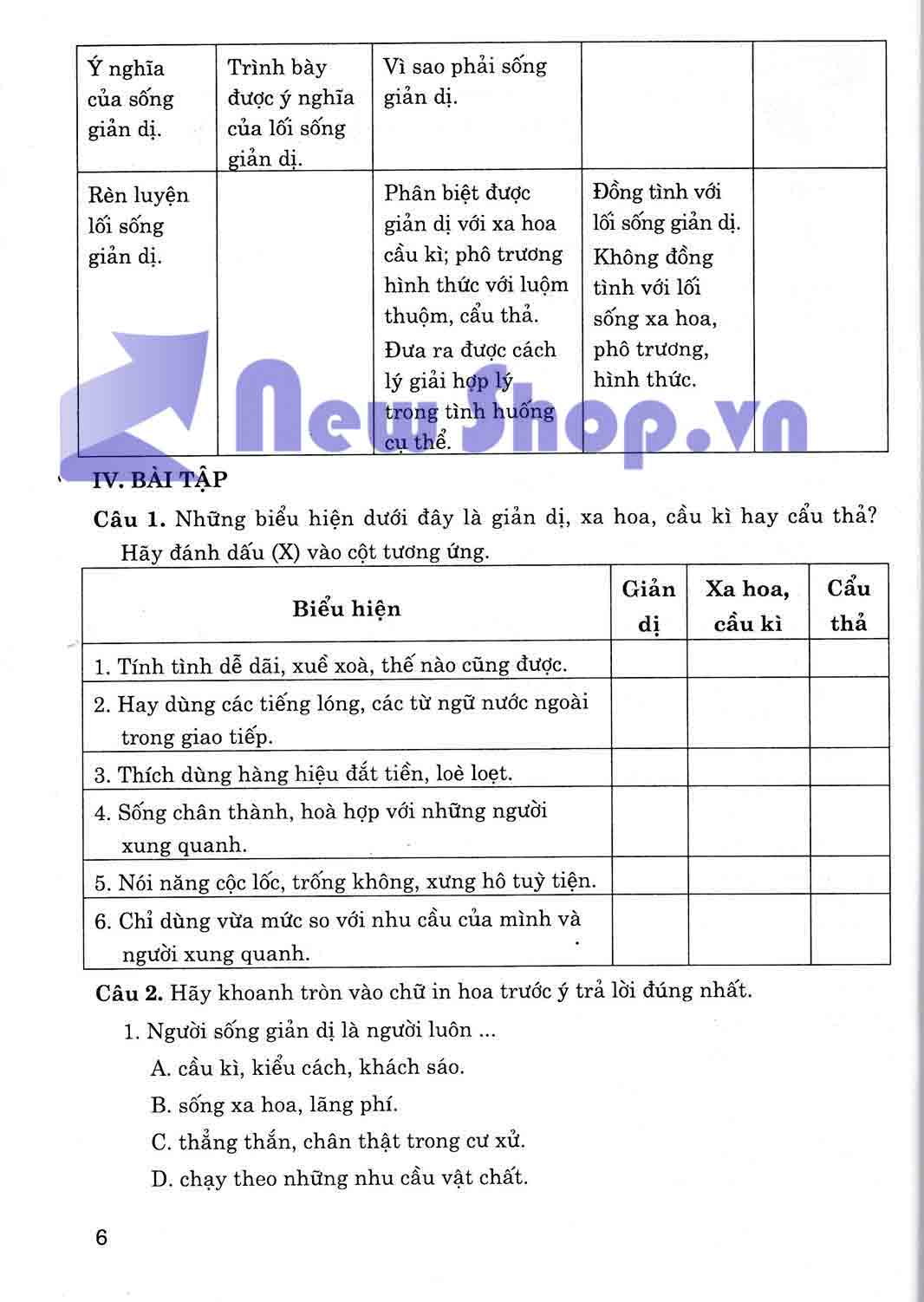 | Ý nghĩa của sống giản dị. | Trình bày được ý nghĩa của lối sống giản dị. | Vì sao phải sống giản dị. | | |
|---|---|---|---|---|
| Rèn luyện lối sống giản dị. | | Phân biệt được giản dị với xa hoa cầu kì; phô trương hình thức với luộm thuộm, cẩu thả. Đưa ra được cách lý giải hợp lý trong tình huống cụ thể. | Đồng tình với lối sống giản dị. Không đồng tình với lối sống xa hoa, phô trương, hình thức. | |

NewShop.vn

IV. BÀI TẬP

Câu 1. Những biểu hiện dưới đây là giản dị, xa hoa, cầu kì hay cẩu thả? Hãy đánh dấu (X) vào cột tương ứng.

| Biểu hiện | Giản dị | Xa hoa, cầu kì | Cẩu thả |
|---|---|---|---|
| 1. Tính tình dễ dãi, xuề xoà, thế nào cũng được. | | | |
| 2. Hay dùng các tiếng lóng, các từ ngữ nước ngoài trong giao tiếp. | | | |
| 3. Thích dùng hàng hiệu đắt tiền, loè loẹt. | | | |
| 4. Sống chân thành, hoà hợp với những người xung quanh. | | | |
| 5. Nói năng cộc lốc, trống không, xưng hô tuỳ tiện. | | | |
| 6. Chỉ dùng vừa mức so với nhu cầu của mình và người xung quanh. | | | |

Câu 2. Hãy khoanh tròn vào chữ in hoa trước ý trả lời đúng nhất.

1. Người sống giản dị là người luôn ...

A. cầu kì, kiểu cách, khách sáo.

B. sống xa hoa, lãng phí.

C. thẳng thắn, chân thật trong cư xử.

D. chạy theo những nhu cầu vật chất.

6